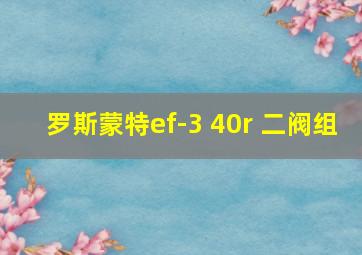 罗斯蒙特ef-3 40r 二阀组